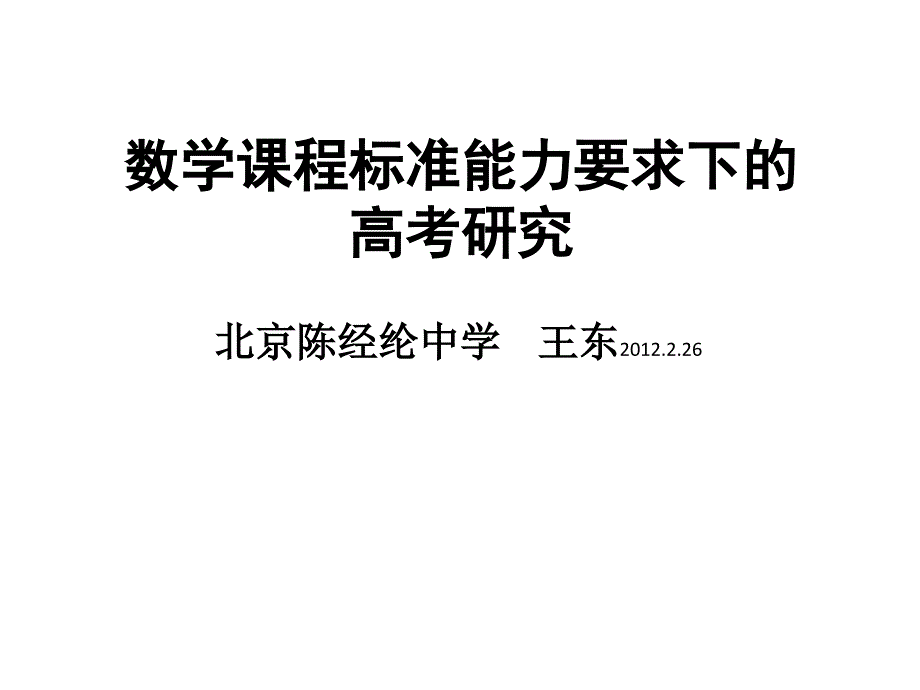 数学课程标准能力要求下的高考研究

北京陈经纶中学　王东2012.2.26